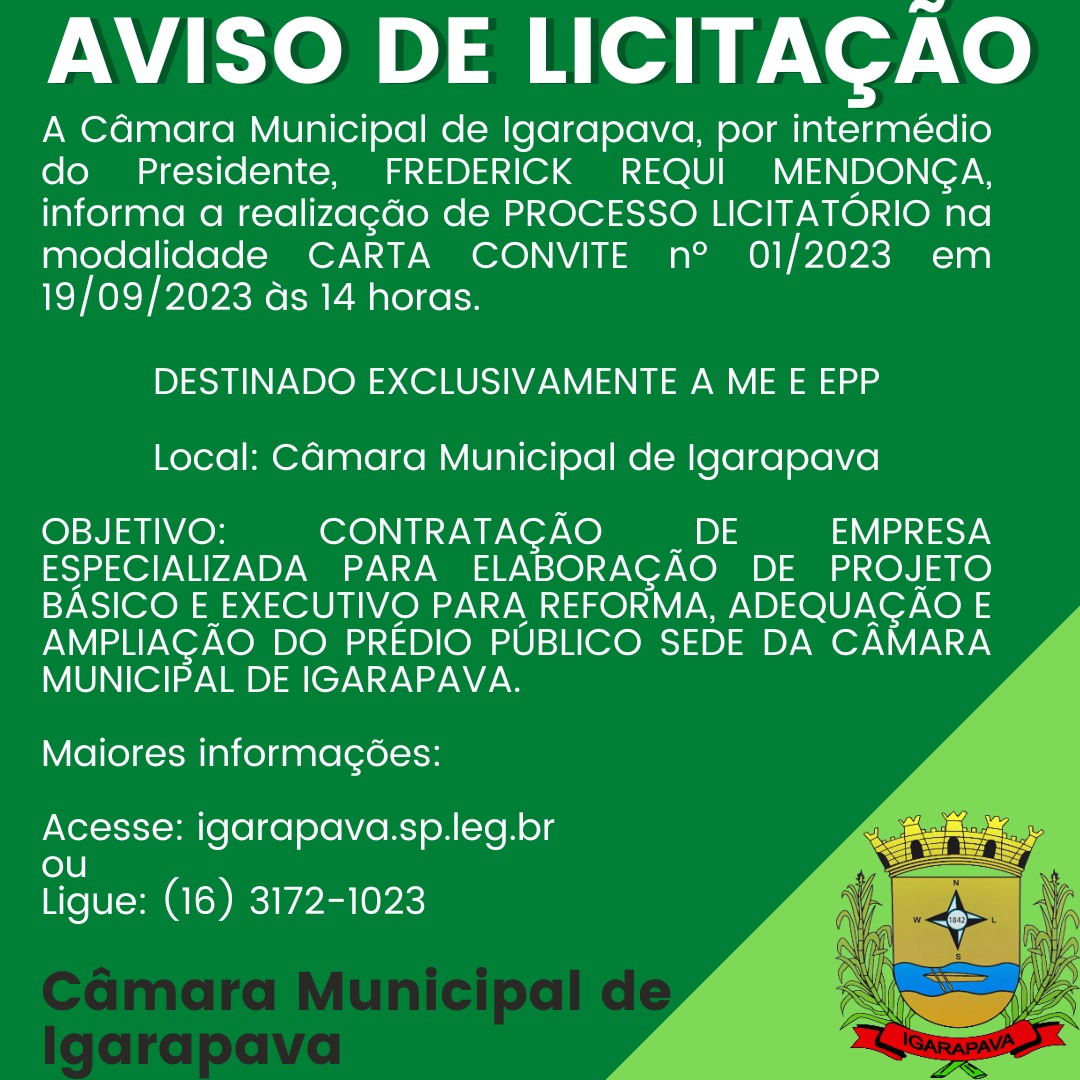 AVISO DE LICITAÇÃO

A Câmara Municipal de Igarapava, por intermédio do Presidente, FREDERICK REQUI MENDONÇA, informa a realização de PROCESSO LICITATÓRIO na modalidade CARTA CONVITE nº 01/2023 em 19/09/2023 às 14 horas.

DESTINADO EXCLUSIVAMENTE A ME E EPP

Local: Câmara Municipal de Igarapava

OBJETIVO: CONTRATAÇÃO DE EMPRESA ESPECIALIZADA PARA ELABORAÇÃO DE PROJETO BÁSICO E EXECUTIVO PARA REFORMA, ADEQUAÇÃO E AMPLIAÇÃO DO PRÉDIO PÚBLICO SEDE DA CÂMARA MUNICIPAL DE IGARAPAVA.

Maiores informações:

Acesse: igarapava.sp.leg.br
ou
Ligue: (16) 3172-1023

Câmara Municipal de Igarapava

N
W
L
S
1842
IGARAPAVA